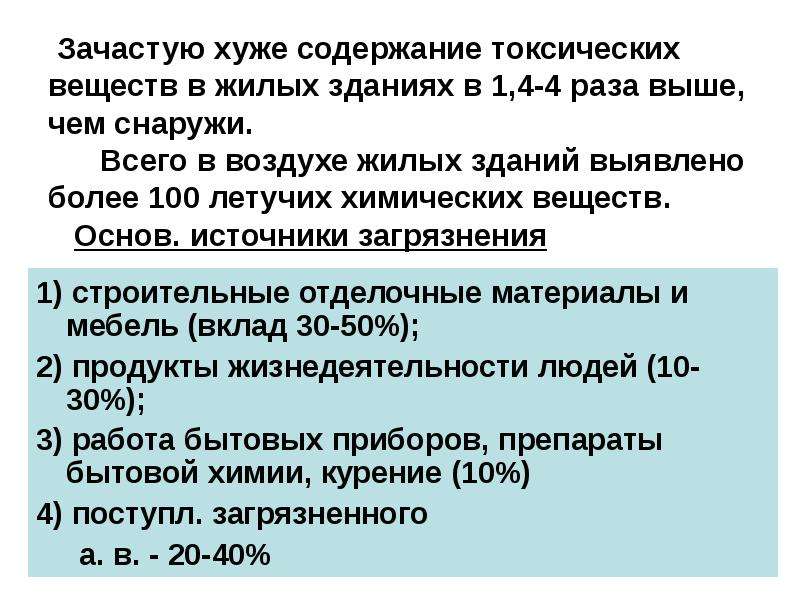 Зачастую хуже содержание токсических веществ в жилых зданиях в 1,4-4 раза выше, чем снаружи.

Всего в воздухе жилых зданий выявлено более 100 летучих химических веществ.

Основ. источники загрязнения

1) строительные отделочные материалы и мебель (вклад 30-50%);

2) продукты жизнедеятельности людей (10-30%);

3) работа бытовых приборов, препараты бытовой химии, курение (10%)

4) поступл. загрязненного

а. в. - 20-40%